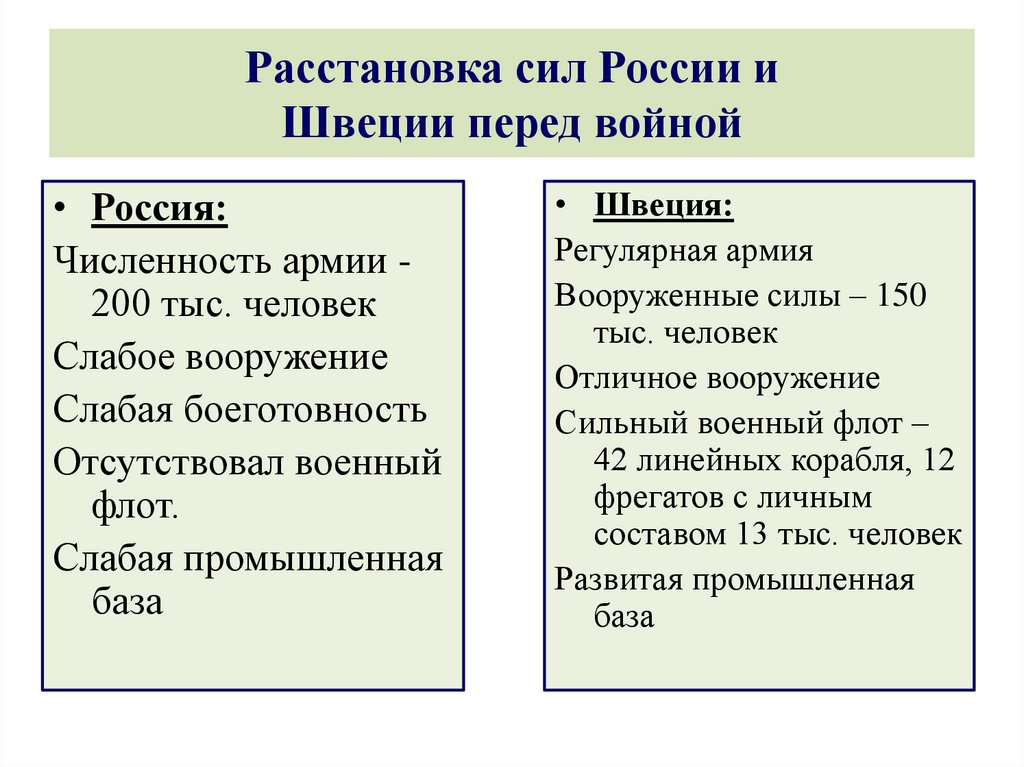 Расстановка сил России и Швеции перед войной

• Россия:

Численность армии - 200 тыс. человек

Слабое вооружение

Слабая боеготовность

Отсутствовал военный флот.

Слабая промышленная база

• Швеция:

Регулярная армия

Вооруженные силы – 150 тыс. человек

Отличное вооружение

Сильный военный флот – 42 линейных корабля, 12 фрегатов с личным составом 13 тыс. человек

Развитая промышленная база